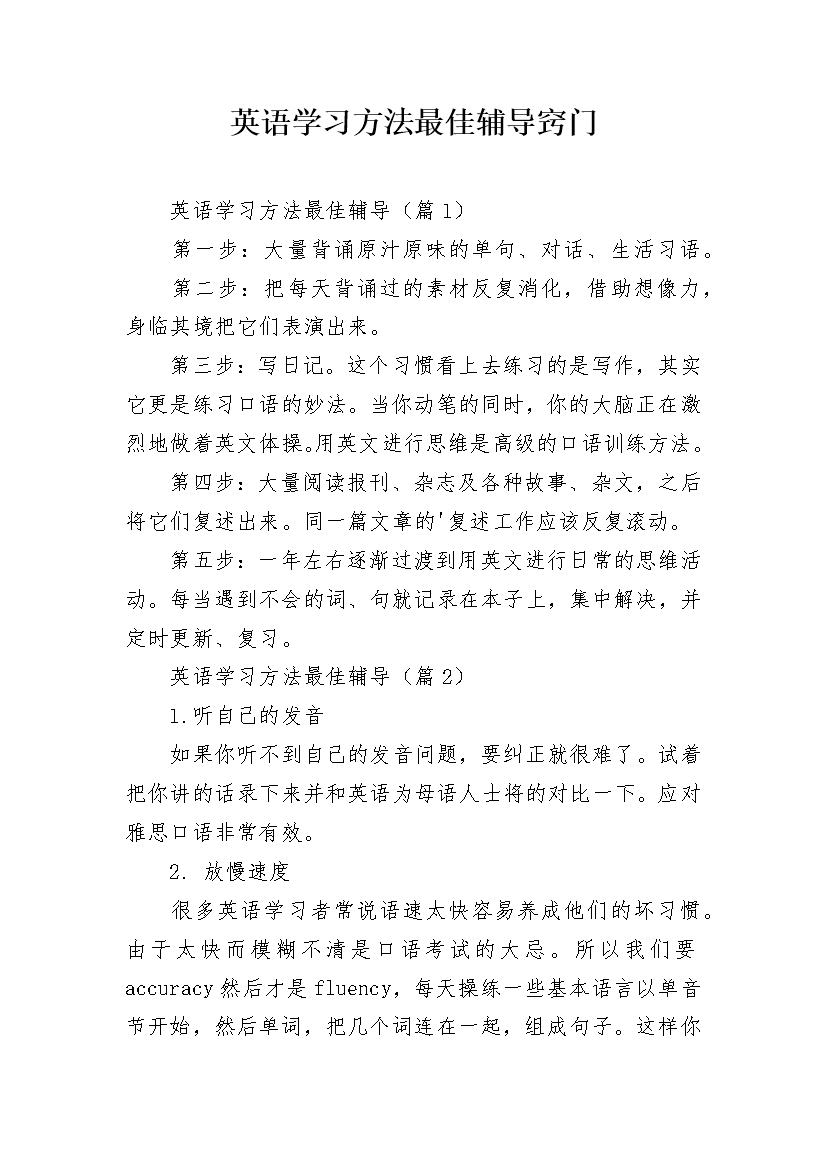 英语学习方法最佳辅导窍门

英语学习方法最佳辅导（篇1）

第一步：大量背诵原汁原味的单句、对话、生活习语。

第二步：把每天背诵过的素材反复消化，借助想像力，身临其境把它们表演出来。

第三步：写日记。这个习惯看上去练习的是写作，其实它更是练习口语的妙法。当你动笔的同时，你的大脑正在激烈地做着英文体操。用英文进行思维是高级的口语训练方法。

第四步：大量阅读报刊、杂志及各种故事、杂文，之后将它们复述出来。同一篇文章的'复述工作应该反复滚动。

第五步：一年左右逐渐过渡到用英文进行日常的思维活动。每当遇到不会的词、句就记录在本子上，集中解决，并定时更新、复习。

英语学习方法最佳辅导（篇2）

1.听自己的发音

如果你听不到自己的发音问题，要纠正就很难了。试着把你讲的话录下来并和英语为母语人士将的对比一下。应对雅思口语非常有效。

2. 放慢速度

很多英语学习者常说语速太快容易养成他们的坏习惯。由于太快而模糊不清是口语考试的大忌。所以我们要accuracy然后才是fluency，每天操练一些基本语言以单音节开始，然后单词，把几个词连在一起，组成句子。这样你